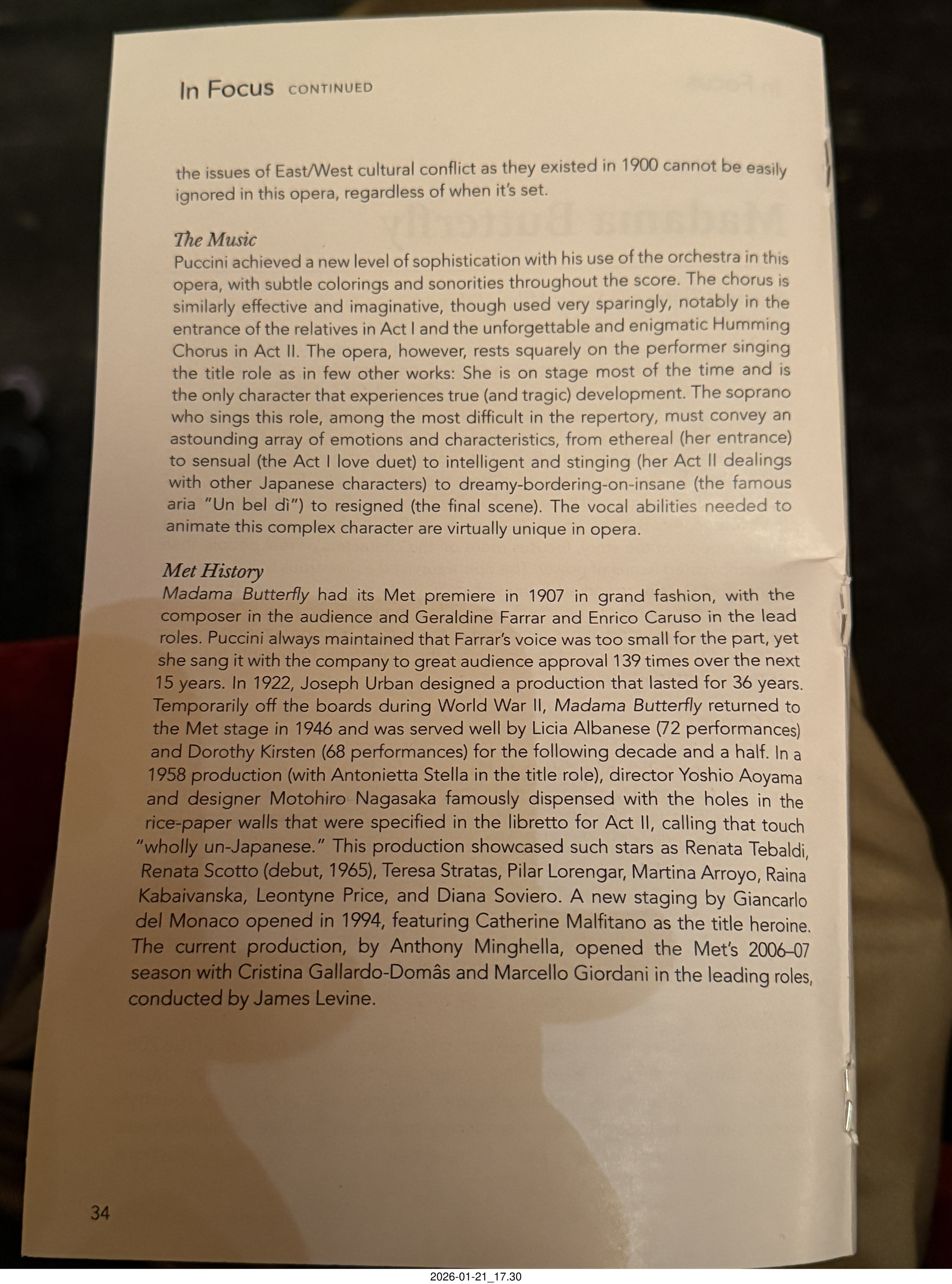 In Focus CONTINUED

the issues of East/West cultural conflict as they existed in 1900 cannot be easily ignored in this opera, regardless of when it's set.

The Music
Puccini achieved a new level of sophistication with his use of the orchestra in this opera, with subtle colorings and sonorities throughout the score. The chorus is similarly effective and imaginative, though used very sparingly, notably in the entrance of the relatives in Act I and the unforgettable and enigmatic Humming Chorus in Act II. The opera, however, rests squarely on the performer singing the title role as in few other works: She is on stage most of the time and is the only character that experiences true (and tragic) development. The soprano who sings this role, among the most difficult in the repertory, must convey an astounding array of emotions and characteristics, from ethereal (her entrance) to sensual (the Act I love duet) to intelligent and stinging (her Act II dealings with other Japanese characters) to dreamy-bordering-on-insane (the famous aria "Un bel dì") to resigned (the final scene). The vocal abilities needed to animate this complex character are virtually unique in opera.

Met History
Madama Butterfly had its Met premiere in 1907 in grand fashion, with the composer in the audience and Geraldine Farrar and Enrico Caruso in the lead roles. Puccini always maintained that Farrar's voice was too small for the part, yet she sang it with the company to great audience approval 139 times over the next 15 years. In 1922, Joseph Urban designed a production that lasted for 36 years. Temporarily off the boards during World War II, Madama Butterfly returned to the Met stage in 1946 and was served well by Licia Albanese (72 performances) and Dorothy Kirsten (68 performances) for the following decade and a half. In a 1958 production (with Antonietta Stella in the title role), director Yoshio Aoyama and designer Motohiro Nagasaka famously dispensed with the holes in the rice-paper walls that were specified in the libretto for Act II, calling that touch "wholly un-Japanese." This production showcased such stars as Renata Tebaldi, Renata Scotto (debut, 1965), Teresa Stratas, Pilar Lorengar, Martina Arroyo, Raina Kabaivanska, Leontyne Price, and Diana Soviero. A new staging by Giancarlo del Monaco opened in 1994, featuring Catherine Malfitano as the title heroine. The current production, by Anthony Minghella, opened the Met's 2006–07 season with Cristina Gallardo-Domâs and Marcello Giordani in the leading roles, conducted by James Levine.

34

2026-01-21_17.30